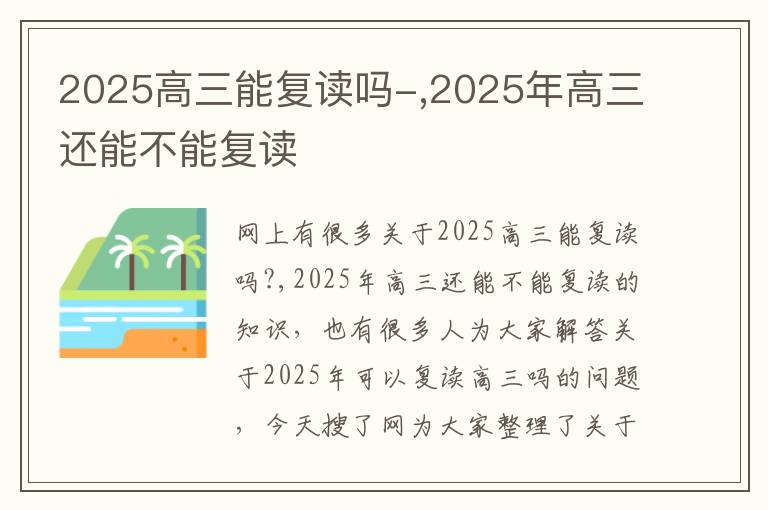 2025高三能复读吗-,2025年高三还能不能复读

网上有很多关于2025高三能复读吗?,2025年高三还能不能复读的知识，也有很多人为大家解答关于2025年可以复读高三吗的问题，今天搜了网为大家整理了关于